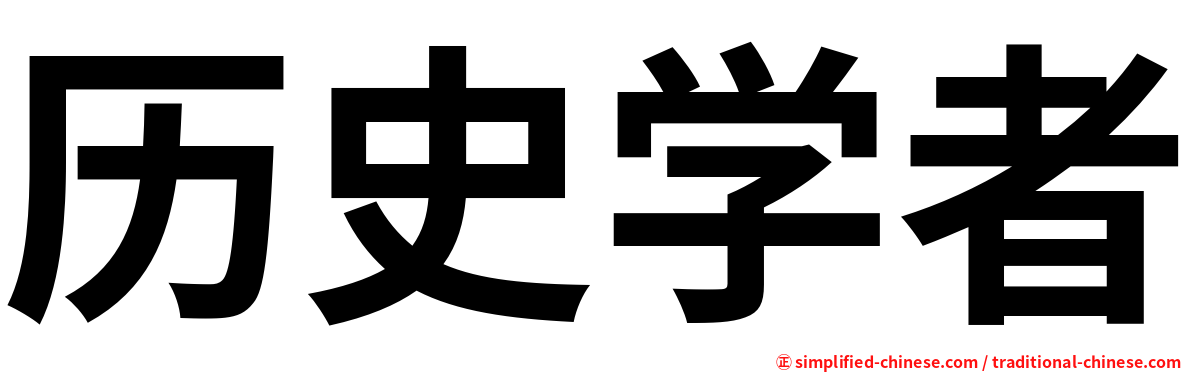 历史学者

㊣ simplified-chinese.com / traditional-chinese.com